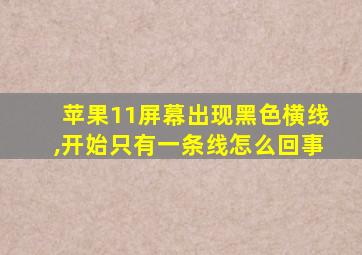 苹果11屏幕出现黑色横线,开始只有一条线怎么回事